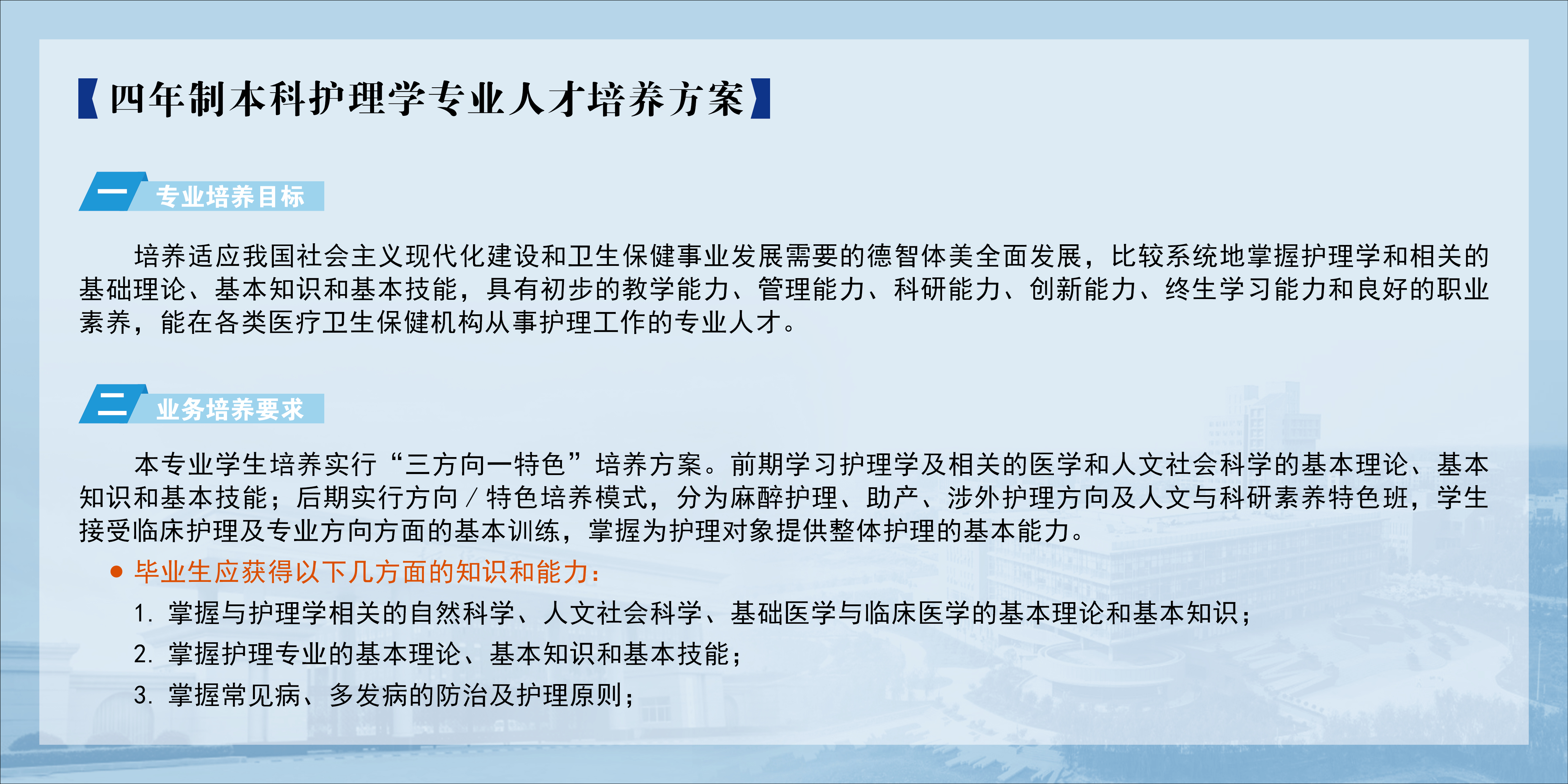 【四年制本科护理学专业人才培养方案】

一 专业培养目标

培养适应我国社会主义现代化建设和卫生保健事业发展需要的德智体美全面发展，比较系统地掌握护理学和相关的基础理论、基本知识和基本技能，具有初步的教学能力、管理能力、科研能力、创新能力、终生学习能力和良好的职业素养，能在各类医疗卫生保健机构从事护理工作的专业人才。

二 业务培养要求

本专业学生培养实行“三方向一特色”培养方案。前期学习护理学及相关的医学和人文社会科学的基本理论、基本知识和基本技能；后期实行方向/特色培养模式，分为麻醉护理、助产、涉外护理方向及人文与科研素养特色班，学生接受临床护理及专业方向方面的基本训练，掌握为护理对象提供整体护理的基本能力。

• 毕业生应获得以下几方面的知识和能力：

1.掌握与护理学相关的自然科学、人文社会科学、基础医学与临床医学的基本理论和基本知识；

2.掌握护理专业的基本理论、基本知识和基本技能；

3.掌握常见病、多发病的防治及护理原则；